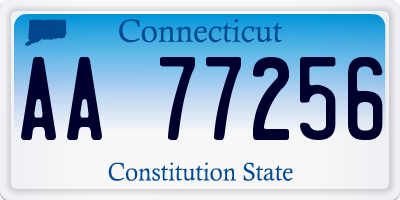 Connecticut

AA 77256

Constitution State